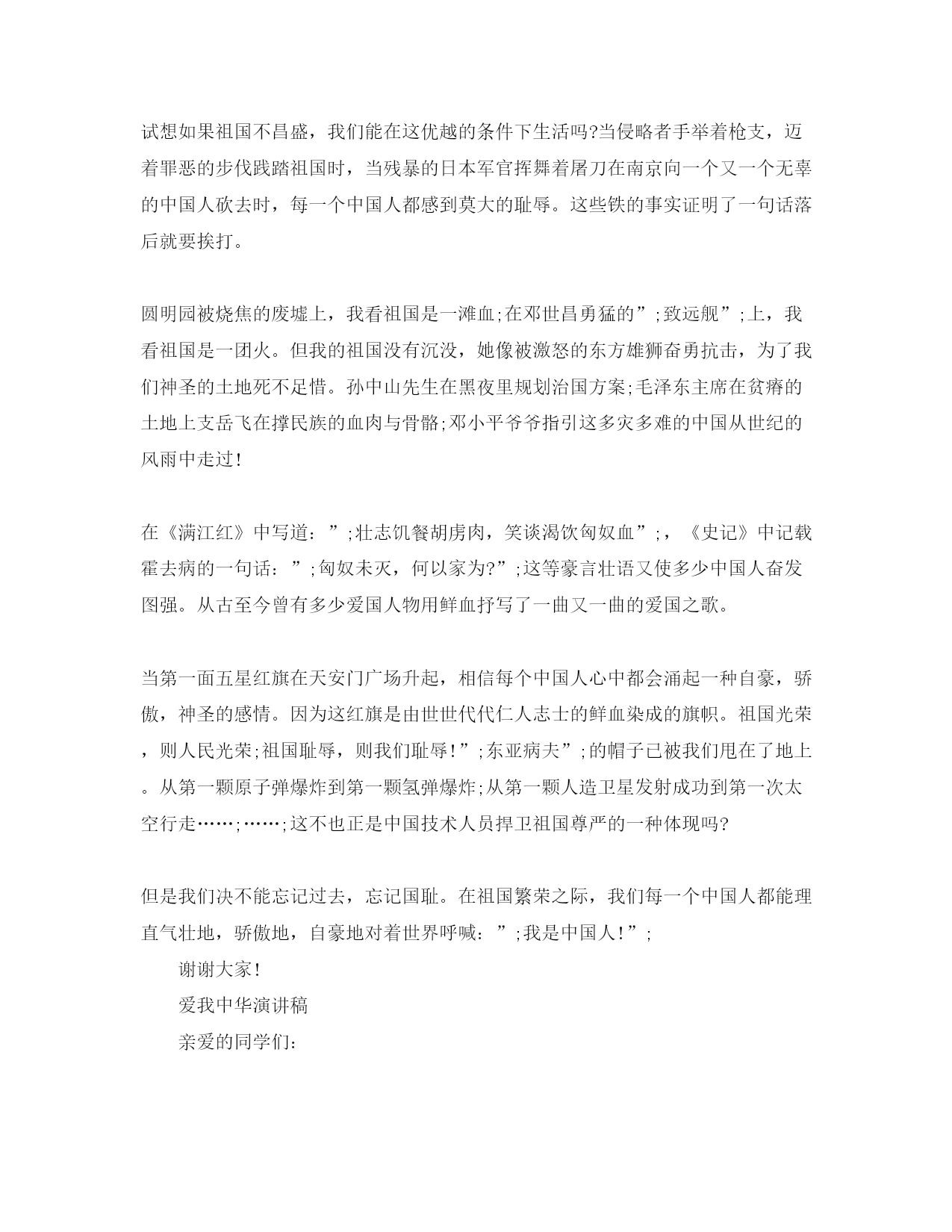 试想如果祖国不昌盛，我们能在这优越的条件下生活吗?当侵略者手举着枪支，迈着罪恶的步伐践踏祖国时，当残暴的日本军官挥舞着屠刀在南京向一个又一个无辜的中国人砍去时，每一个中国人都感到莫大的耻辱。这些铁的事实证明了一句话落后就要挨打。

圆明园被烧焦的废墟上，我看祖国是一滩血;在邓世昌勇猛的”;致远舰”;上，我看祖国是一团火。但我的祖国没有沉没，她像被激怒的东方雄狮奋勇抗击，为了我们神圣的土地死不足惜。孙中山先生在黑夜里规划治国方案;毛泽东主席在贫瘠的土地上支岳飞在撑民族的血肉与骨骼;邓小平爷爷指引这多灾多难的中国从世纪的风雨中走过!

在《满江红》中写道：”;壮志饥餐胡虏肉，笑谈渴饮匈奴血”;，《史记》中记载霍去病的一句话：”;匈奴未灭，何以家为?”;这等豪言壮语又使多少中国人奋发图强。从古至今曾有多少爱国人物用鲜血抒写了一曲又一曲的爱国之歌。

当第一面五星红旗在天安门广场升起，相信每个中国人心中都会涌起一种自豪，骄傲，神圣的感情。因为这红旗是由世世代代仁人志士的鲜血染成的旗帜。祖国光荣，则人民光荣;祖国耻辱，则我们耻辱!”;东亚病夫”;的帽子已被我们甩在了地上。从第一颗原子弹爆炸到第一颗氢弹爆炸;从第一颗人造卫星发射成功到第一次太空行走……;……;这不也正是中国技术人员捍卫祖国尊严的一种体现吗?

但是我们决不能忘记过去，忘记国耻。在祖国繁荣之际，我们每一个中国人都能理直气壮地，骄傲地，自豪地对着世界呼喊：”;我是中国人!”;

谢谢大家!

爱我中华演讲稿

亲爱的同学们: